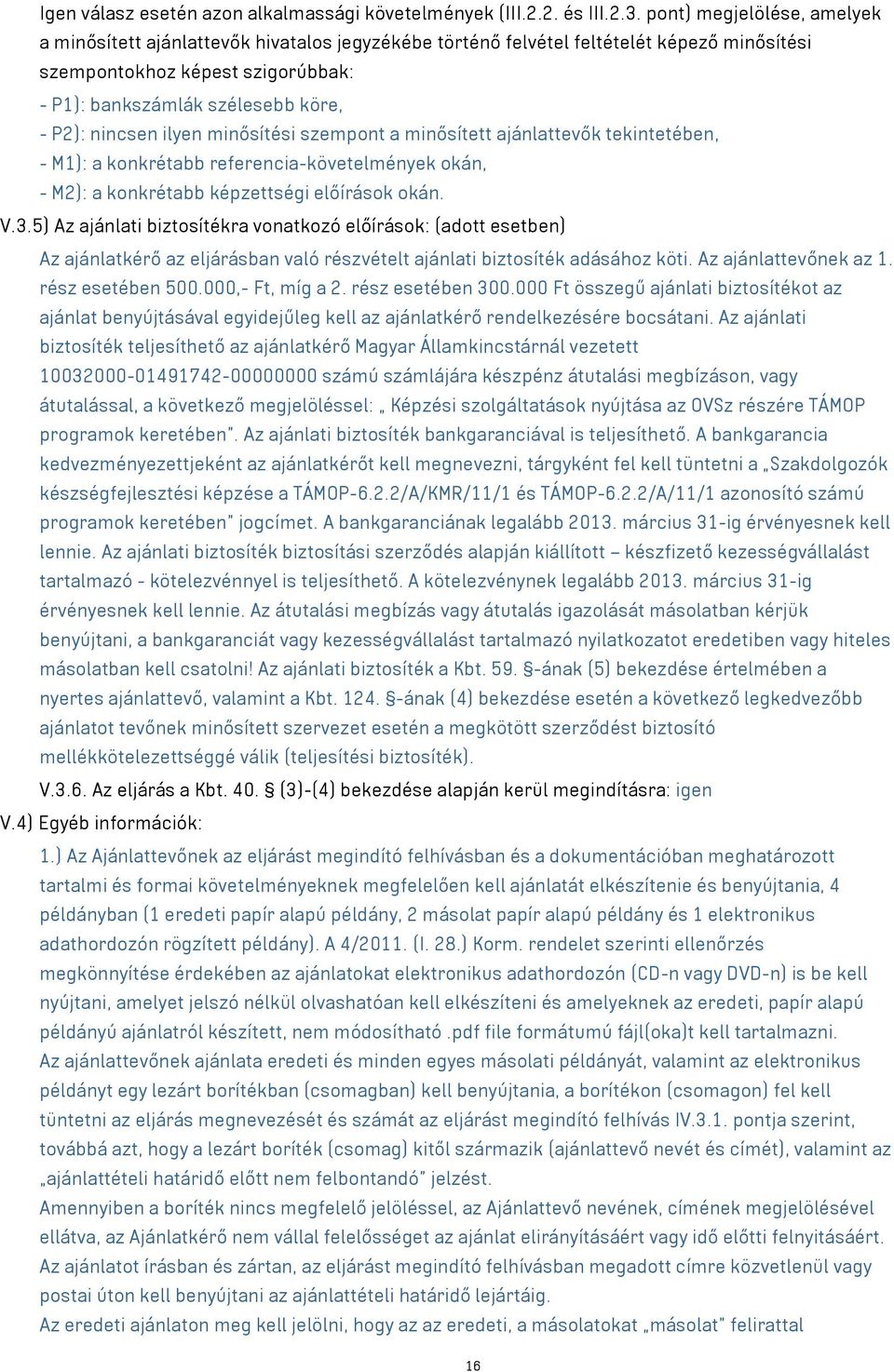 Igen válasz esetén azon alkalmassági követelmények (III.2.2. és III.2.3. pont) megjelölése, amelyek a minősített ajánlattevők hivatalos jegyzékébe történő felvétel feltételét képező minősítési szempontokhoz képest szigorúbbak:
- P1): bankszámlák szélesebb köre,
- P2): nincsen ilyen minősítési szempont a minősített ajánlattevők tekintetében,
- M1): a konkrétabb referencia-követelmények okán,
- M2): a konkrétabb képzettségi előírások okán.

V.3.5) Az ajánlati biztosítékra vonatkozó előírások: (adott esetben)

Az ajánlatkérő az eljárásban való részvételt ajánlati biztosíték adásához köti. Az ajánlattevőnek az 1. rész esetében 500.000,- Ft, míg a 2. rész esetében 300.000 Ft összegű ajánlati biztosítékot az ajánlat benyújtásával egyidejűleg kell az ajánlatkérő rendelkezésére bocsátani. Az ajánlati biztosíték teljesíthető az ajánlatkérő Magyar Államkincstárnál vezetett 10032000-01491742-00000000 számú számlájára készpénz átutalási megbízáson, vagy átutalással, a következő megjelöléssel: „ Képzési szolgáltatások nyújtása az OVSz részére TÁMOP programok keretében". Az ajánlati biztosíték bankgaranciával is teljesíthető. A bankgarancia kedvezményezettjeként az ajánlatkérőt kell megnevezni, tárgyként fel kell tüntetni a „Szakdolgozók készségfejlesztési képzése a TÁMOP-6.2.2/A/KMR/11/1 és TÁMOP-6.2.2/A/11/1 azonosító számú programok keretében" jogcímet. A bankgaranciának legalább 2013. március 31-ig érvényesnek kell lennie. Az ajánlati biztosíték biztosítási szerződés alapján kiállított – készfizető kezességvállalást tartalmazó - kötelezvénnyel is teljesíthető. A kötelezvénynek legalább 2013. március 31-ig érvényesnek kell lennie. Az átutalási megbízás vagy átutalás igazolását másolatban kérjük benyújtani, a bankgaranciát vagy kezességvállalást tartalmazó nyilatkozatot eredetiben vagy hiteles másolatban kell csatolni! Az ajánlati biztosíték a Kbt. 59. §-ának (5) bekezdése értelmében a nyertes ajánlattevő, valamint a Kbt. 124. §-ának (4) bekezdése esetén a következő legkedvezőbb ajánlatot tevőnek minősített szervezet esetén a megkötött szerződést biztosító mellékkötelezettséggé válik (teljesítési biztosíték).

V.3.6. Az eljárás a Kbt. 40. § (3)-(4) bekezdése alapján kerül megindításra: igen

V.4) Egyéb információk:

1.) Az Ajánlattevőnek az eljárást megindító felhívásban és a dokumentációban meghatározott tartalmi és formai követelményeknek megfelelően kell ajánlatát elkészítenie és benyújtania, 4 példányban (1 eredeti papír alapú példány, 2 másolat papír alapú példány és 1 elektronikus adathordozón rögzített példány). A 4/2011. (I. 28.) Korm. rendelet szerinti ellenőrzés megkönnyítése érdekében az ajánlatokat elektronikus adathordozón (CD-n vagy DVD-n) is be kell nyújtani, amelyet jelszó nélkül olvashatóan kell elkészíteni és amelyeknek az eredeti, papír alapú példányú ajánlatról készített, nem módosítható .pdf file formátumú fájl(oka)t kell tartalmazni.
Az ajánlattevőnek ajánlata eredeti és minden egyes másolati példányát, valamint az elektronikus példányt egy lezárt borítékban (csomagban) kell benyújtania, a borítékon (csomagon) fel kell tüntetni az eljárás megnevezését és számát az eljárást megindító felhívás IV.3.1. pontja szerint, továbbá azt, hogy a lezárt boríték (csomag) kitől származik (ajánlattevő nevét és címét), valamint az „ajánlattételi határidő előtt nem felbontandó" jelzést.
Amennyiben a boríték nincs megfelelő jelöléssel, az Ajánlattevő nevének, címének megjelölésével ellátva, az Ajánlatkérő nem vállal felelősséget az ajánlat elirányításáért vagy idő előtti felnyitásáért.
Az ajánlatot írásban és zártan, az eljárást megindító felhívásban megadott címre közvetlenül vagy postai úton kell benyújtani az ajánlattételi határidő lejártáig.
Az eredeti ajánlaton meg kell jelölni, hogy az az eredeti, a másolatokat „másolat" felirattal

16